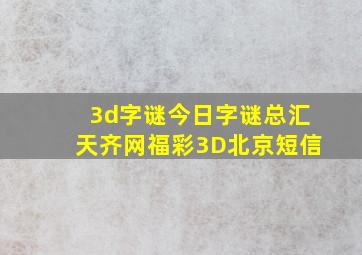 3d字谜今日字谜总汇
天齐网福彩3D北京短信